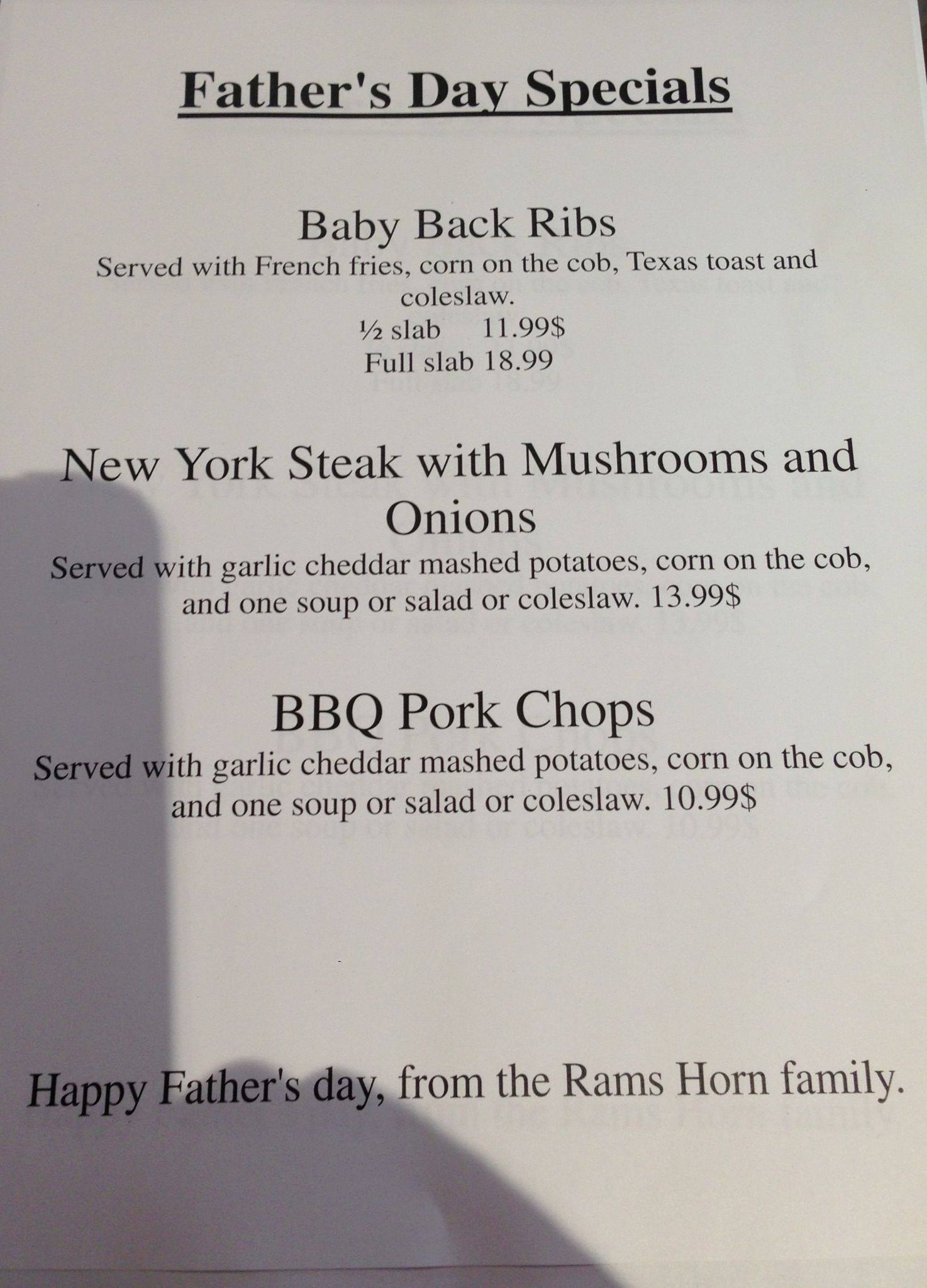 Father's Day Specials

Baby Back Ribs
Served with French fries, corn on the cob, Texas toast and coleslaw.
½ slab 11.99$
Full slab 18.99

New York Steak with Mushrooms and Onions
Served with garlic cheddar mashed potatoes, corn on the cob, and one soup or salad or coleslaw. 13.99$

BBQ Pork Chops
Served with garlic cheddar mashed potatoes, corn on the cob, and one soup or salad or coleslaw. 10.99$

Happy Father's day, from the Rams Horn family.